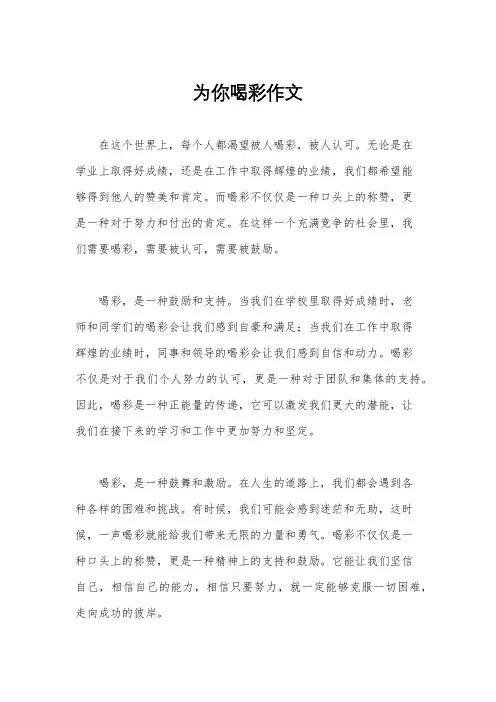 为你喝彩作文

在这个世界上，每个人都渴望被人喝彩，被人认可。无论是在学业上取得好成绩，还是在工作中取得辉煌的业绩，我们都希望能够得到他人的赞美和肯定。而喝彩不仅仅是一种口头上的称赞，更是一种对于努力和付出的肯定。在这样一个充满竞争的社会里，我们需要喝彩，需要被认可，需要被鼓励。

喝彩，是一种鼓励和支持。当我们在学校里取得好成绩时，老师和同学们的喝彩会让我们感到自豪和满足；当我们在工作中取得辉煌的业绩时，同事和领导的喝彩会让我们感到自信和动力。喝彩不仅是对于我们个人努力的认可，更是一种对于团队和集体的支持。因此，喝彩是一种正能量的传递，它可以激发我们更大的潜能，让我们在接下来的学习和工作中更加努力和坚定。

喝彩，是一种鼓舞和激励。在人生的道路上，我们都会遇到各种各样的困难和挑战。有时候，我们可能会感到迷茫和无助，这时候，一声喝彩就能给我们带来无限的力量和勇气。喝彩不仅仅是一种口头上的称赞，更是一种精神上的支持和鼓励。它能让我们坚信自己，相信自己的能力，相信只要努力，就一定能够克服一切困难，走向成功的彼岸。